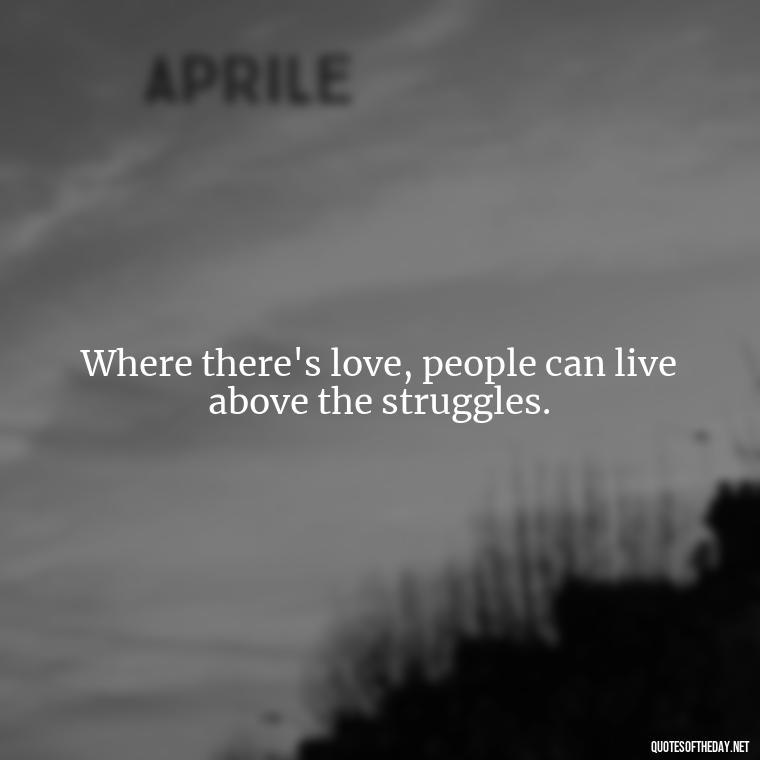 APRILE

Where there's love, people can live above the struggles.

QUOTESOFTHEDAY.NET